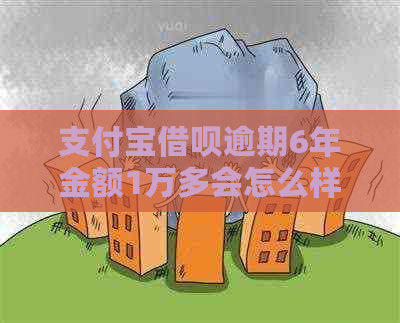 YUQI

支付宝借呗逾期6年金额1万多会怎么样